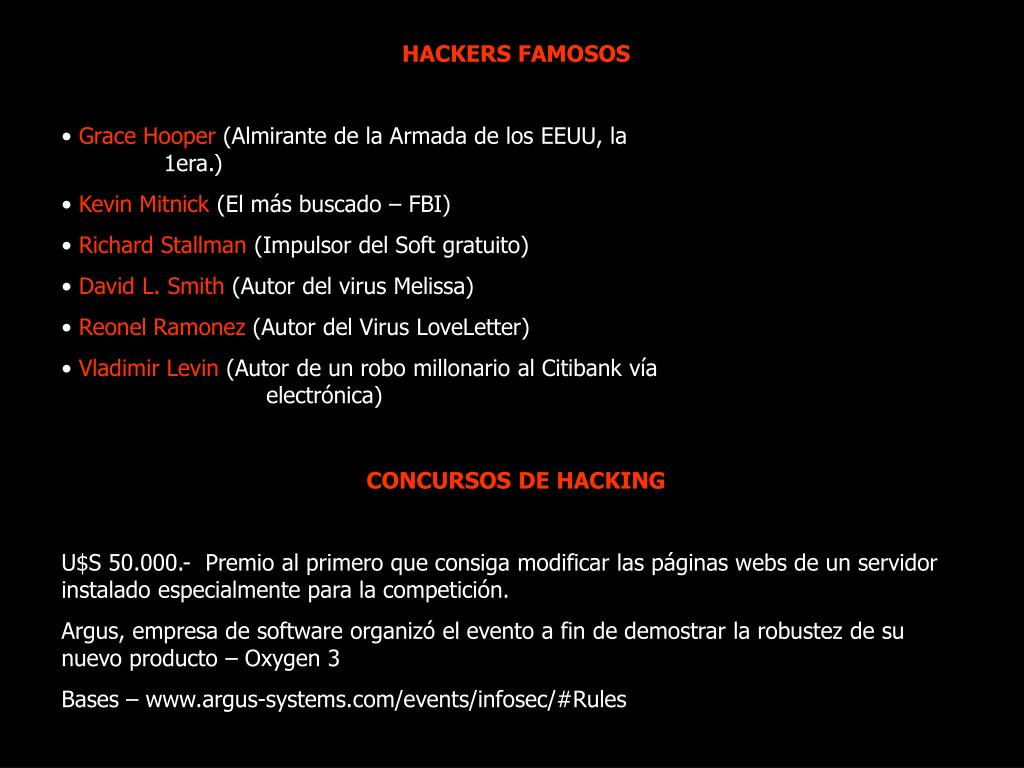 HACKERS FAMOSOS

• Grace Hooper (Almirante de la Armada de los EEUU, la 1era.)
• Kevin Mitnick (El más buscado – FBI)
• Richard Stallman (Impulsor del Soft gratuito)
• David L. Smith (Autor del virus Melissa)
• Reonel Ramonez (Autor del Virus LoveLetter)
• Vladimir Levin (Autor de un robo millonario al Citibank vía electrónica)

CONCURSOS DE HACKING

U$S 50.000.- Premio al primero que consiga modificar las páginas webs de un servidor instalado especialmente para la competición.

Argus, empresa de software organizó el evento a fin de demostrar la robustez de su nuevo producto – Oxygen 3

Bases – www.argus-systems.com/events/infosec/#Rules